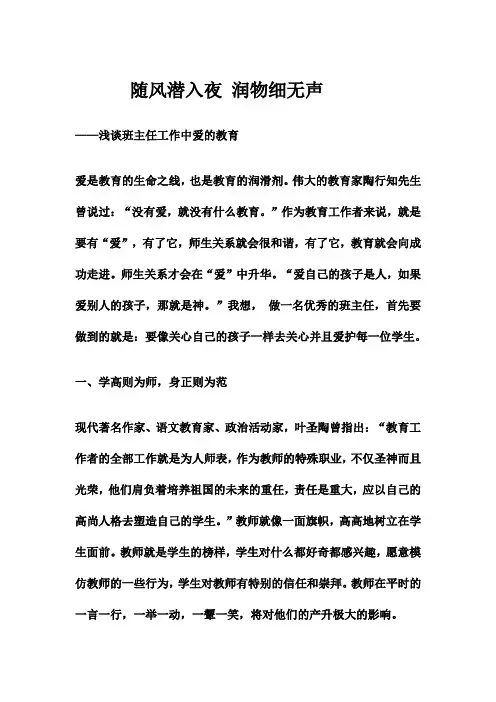 随风潜入夜 润物细无声

——浅谈班主任工作中爱的教育

爱是教育的生命之线，也是教育的润滑剂。伟大的教育家陶行知先生曾说过：“没有爱，就没有什么教育。”作为教育工作者来说，就是要有“爱”，有了它，师生关系就会很和谐，有了它，教育就会向成功走进。师生关系才会在“爱”中升华。“爱自己的孩子是人，如果爱别人的孩子，那就是神。”我想， 做一名优秀的班主任，首先要做到的就是：要像关心自己的孩子一样去关心并且爱护每一位学生。

一、学高则为师，身正则为范

现代著名作家、语文教育家、政治活动家，叶圣陶曾指出：“教育工作者的全部工作就是为人师表，作为教师的特殊职业，不仅圣神而且光荣，他们肩负着培养祖国的未来的重任，责任是重大，应以自己的高尚人格去塑造自己的学生。”教师就像一面旗帜，高高地树立在学生面前。教师就是学生的榜样，学生对什么都好奇都感兴趣，愿意模仿教师的一些行为，学生对教师有特别的信任和崇拜。教师在平时的一言一行，一举一动，一颦一笑，将对他们的产升极大的影响。